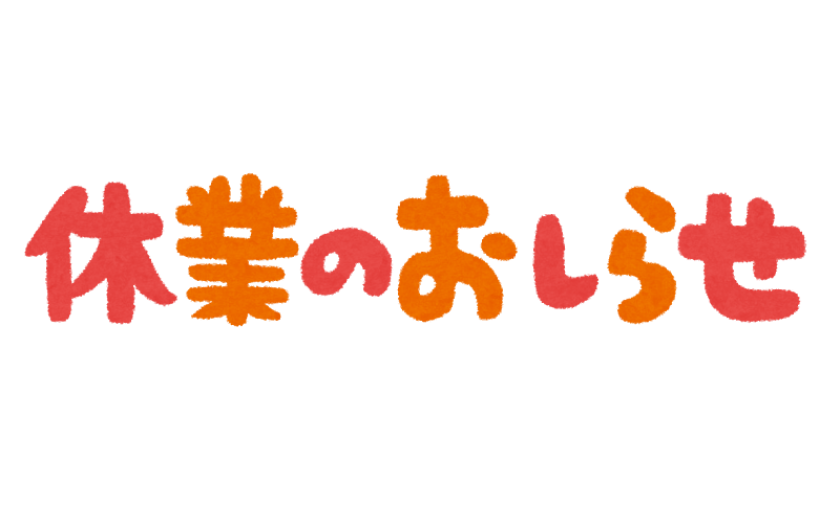 休業のおしらせ